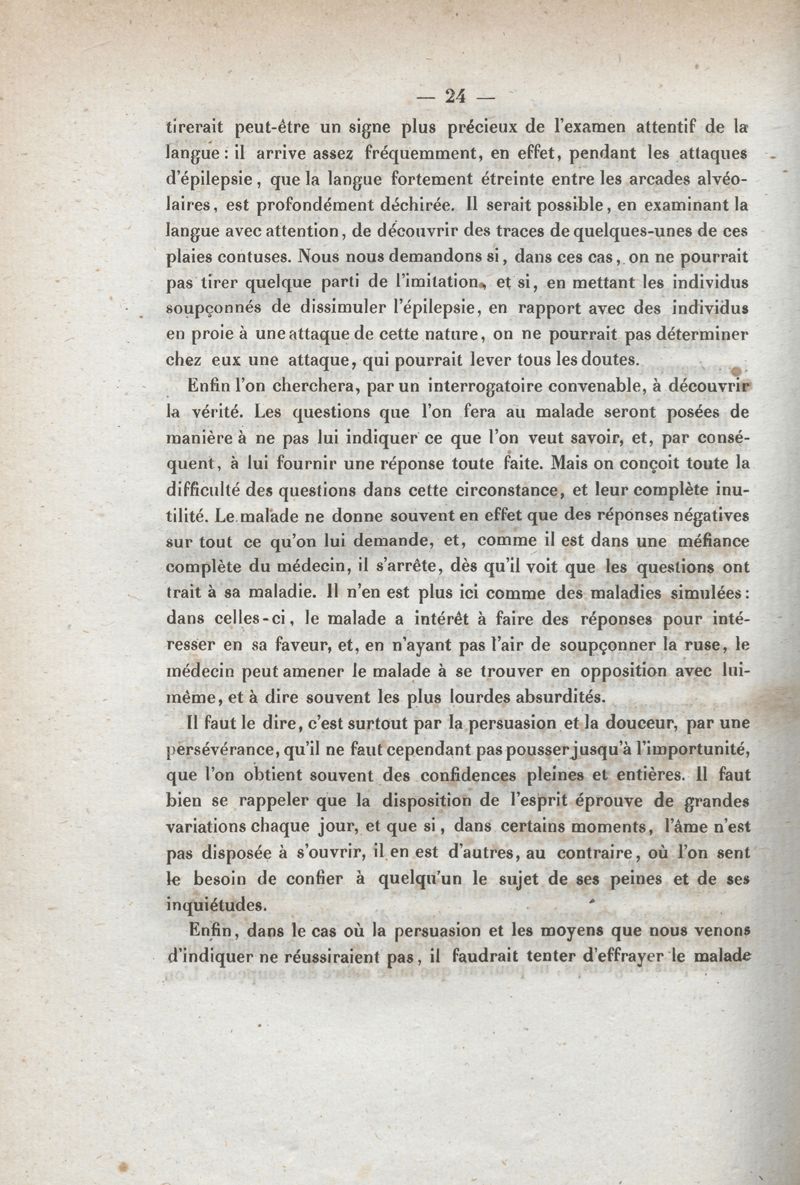 — 24 —

tirerait peut-être un signe plus précieux de l'examen attentif de la langue : il arrive assez fréquemment, en effet, pendant les attaques d'épilepsie, que la langue fortement étreinte entre les arcades alvéolaires, est profondément déchirée. Il serait possible, en examinant la langue avec attention, de découvrir des traces de quelques-unes de ces plaies contuses. Nous nous demandons si, dans ces cas, on ne pourrait pas tirer quelque parti de l'imitation, et si, en mettant les individus soupçonnés de dissimuler l'épilepsie, en rapport avec des individus en proie à une attaque de cette nature, on ne pourrait pas déterminer chez eux une attaque, qui pourrait lever tous les doutes.

Enfin l'on cherchera, par un interrogatoire convenable, à découvrir la vérité. Les questions que l'on fera au malade seront posées de manière à ne pas lui indiquer ce que l'on veut savoir, et, par conséquent, à lui fournir une réponse toute faite. Mais on conçoit toute la difficulté des questions dans cette circonstance, et leur complète inutilité. Le malade ne donne souvent en effet que des réponses négatives sur tout ce qu'on lui demande, et, comme il est dans une méfiance complète du médecin, il s'arrête, dès qu'il voit que les questions ont trait à sa maladie. Il n'en est plus ici comme des maladies simulées : dans celles-ci, le malade a intérêt à faire des réponses pour intéresser en sa faveur, et, en n'ayant pas l'air de soupçonner la ruse, le médecin peut amener le malade à se trouver en opposition avec lui-même, et à dire souvent les plus lourdes absurdités.

Il faut le dire, c'est surtout par la persuasion et la douceur, par une persévérance, qu'il ne faut cependant pas pousser jusqu'à l'importunité, que l'on obtient souvent des confidences pleines et entières. Il faut bien se rappeler que la disposition de l'esprit éprouve de grandes variations chaque jour, et que si, dans certains moments, l'âme n'est pas disposée à s'ouvrir, il en est d'autres, au contraire, où l'on sent le besoin de confier à quelqu'un le sujet de ses peines et de ses inquiétudes.

Enfin, dans le cas où la persuasion et les moyens que nous venons d'indiquer ne réussiraient pas, il faudrait tenter d'effrayer le malade